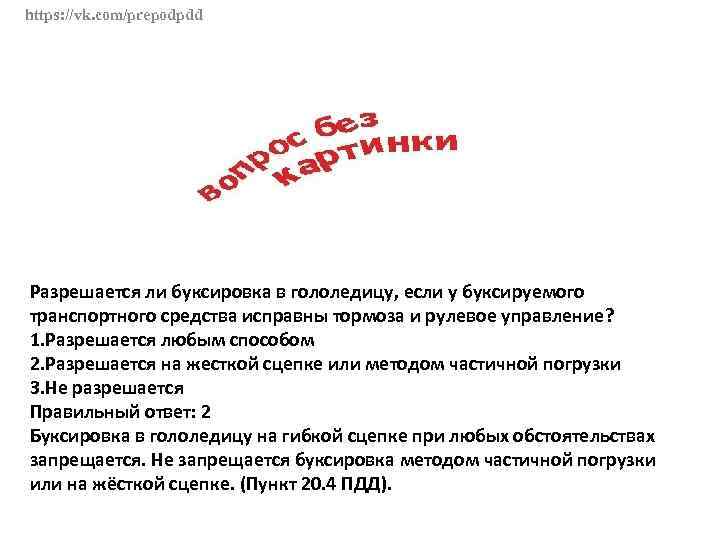 https://vk.com/prepodpdd

вопрос без картинки

Разрешается ли буксировка в гололедицу, если у буксируемого транспортного средства исправны тормоза и рулевое управление?
1.Разрешается любым способом
2.Разрешается на жесткой сцепке или методом частичной погрузки
3.Не разрешается
Правильный ответ: 2
Буксировка в гололедицу на гибкой сцепке при любых обстоятельствах запрещается. Не запрещается буксировка методом частичной погрузки или на жёсткой сцепке. (Пункт 20.4 ПДД).